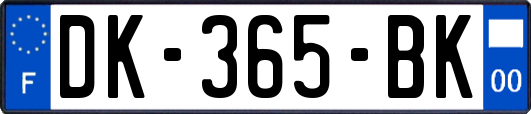 F

DK-365-BK

00